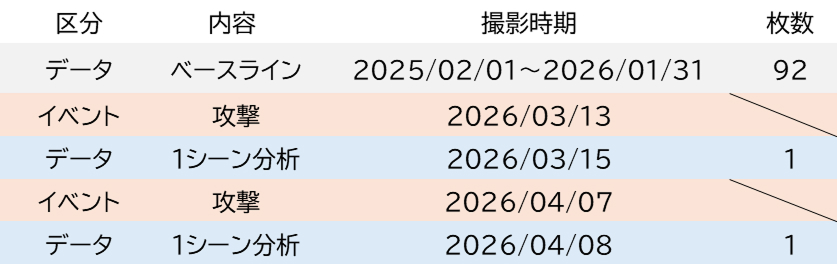 | 区分 | 内容 | 撮影時期 | 枚数 |
|---|---|---|---|
| データ | ベースライン | 2025/02/01～2026/01/31 | 92 |
| イベント | 攻撃 | 2026/03/13 | |
| データ | 1シーン分析 | 2026/03/15 | 1 |
| イベント | 攻撃 | 2026/04/07 | |
| データ | 1シーン分析 | 2026/04/08 | 1 |